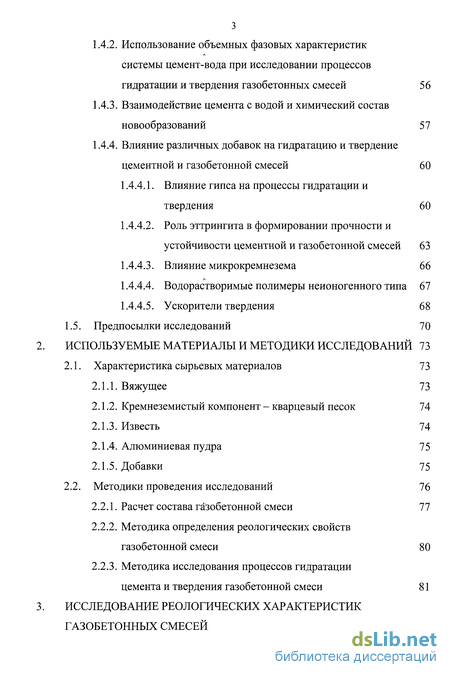 3

1.4.2. Использование объемных фазовых характеристик системы цемент-вода при исследовании процессов гидратации и твердения газобетонных смесей 56

1.4.3. Взаимодействие цемента с водой и химический состав новообразований 57

1.4.4. Влияние различных добавок на гидратацию и твердение цементной и газобетонной смесей 60

1.4.4.1. Влияние гипса на процессы гидратации и твердения 60

1.4.4.2. Роль эттрингита в формировании прочности и устойчивости цементной и газобетонной смесей 63

1.4.4.3. Влияние микрокремнезема 66

1.4.4.4. Водорастворимые полимеры неионогенного типа 67

1.4.4.5. Ускорители твердения 68

1.5. Предпосылки исследований 70

2. ИСПОЛЬЗУЕМЫЕ МАТЕРИАЛЫ И МЕТОДИКИ ИССЛЕДОВАНИЙ 73

2.1. Характеристика сырьевых материалов 73

2.1.1. Вяжущее 73

2.1.2. Кремнеземистый компонент – кварцевый песок 74

2.1.3. Известь 74

2.1.4. Алюминиевая пудра 75

2.1.5. Добавки 75

2.2. Методики проведения исследований 76

2.2.1. Расчет состава газобетонной смеси 77

2.2.2. Методика определения реологических свойств газобетонной смеси 80

2.2.3. Методика исследования процессов гидратации цемента и твердения газобетонной смеси 81

3. ИССЛЕДОВАНИЕ РЕОЛОГИЧЕСКИХ ХАРАКТЕРИСТИК ГАЗОБЕТОННЫХ СМЕСЕЙ

dsLib.net
библиотека диссертаций